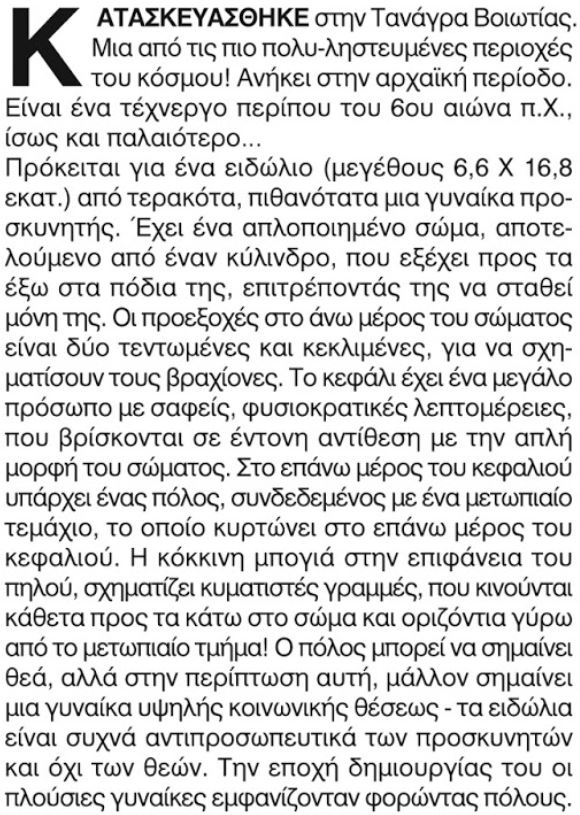 ΚΑΤΑΣΚΕΥΑΣΘΗΚΕ στην Τανάγρα Βοιωτίας. Μια από τις πιο πολυ-ληστευμένες περιοχές του κόσμου! Ανήκει στην αρχαϊκή περίοδο. Είναι ένα τέχνεργο περίπου του 6ου αιώνα π.Χ., ίσως και παλαιότερο...

Πρόκειται για ένα ειδώλιο (μεγέθους 6,6 Χ 16,8 εκατ.) από τερακότα, πιθανότατα μια γυναίκα προσκυνητής. Έχει ένα απλοποιημένο σώμα, αποτελούμενο από έναν κύλινδρο, που εξέχει προς τα έξω στα πόδια της, επιτρέποντάς της να σταθεί μόνη της. Οι προεξοχές στο άνω μέρος του σώματος είναι δύο τεντωμένες και κεκλιμένες, για να σχηματίσουν τους βραχίονες. Το κεφάλι έχει ένα μεγάλο πρόσωπο με σαφείς, φυσιοκρατικές λεπτομέρειες, που βρίσκονται σε έντονη αντίθεση με την απλή μορφή του σώματος. Στο επάνω μέρος του κεφαλιού υπάρχει ένας πόλος, συνδεδεμένος με ένα μετωπιαίο τεμάχιο, το οποίο κυρτώνει στο επάνω μέρος του κεφαλιού. Η κόκκινη μπογιά στην επιφάνεια του πηλού, σχηματίζει κυματιστές γραμμές, που κινούνται κάθετα προς τα κάτω στο σώμα και οριζόντια γύρω από το μετωπιαίο τμήμα! Ο πόλος μπορεί να σημαίνει θεά, αλλά στην περίπτωση αυτή, μάλλον σημαίνει μια γυναίκα υψηλής κοινωνικής θέσεως - τα ειδώλια είναι συχνά αντιπροσωπευτικά των προσκυνητών και όχι των θεών. Την εποχή δημιουργίας του οι πλούσιες γυναίκες εμφανίζονταν φορώντας πόλους.